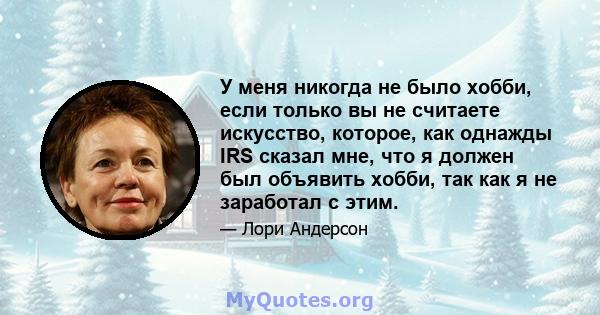 У меня никогда не было хобби, если только вы не считаете искусство, которое, как однажды IRS сказал мне, что я должен был объявить хобби, так как я не заработал с этим.

— Лори Андерсон

MyQuotes.org